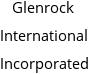 Glenrock
International
Incorporated